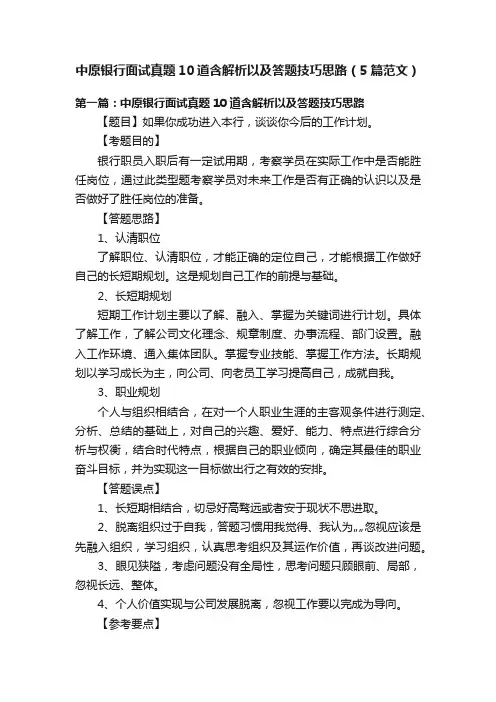 中原银行面试真题10道含解析以及答题技巧思路（5篇范文）

第一篇：中原银行面试真题10道含解析以及答题技巧思路

【题目】如果你成功进入本行，谈谈你今后的工作计划。

【考题目的】

银行职员入职后有一定试用期，考察学员在实际工作中是否能胜任岗位，通过此类型题考察学员对未来工作是否有正确的认识以及是否做好了胜任岗位的准备。

【答题思路】

1、认清职位

了解职位、认清职位，才能正确的定位自己，才能根据工作做好自己的长短期规划。这是规划自己工作的前提与基础。

2、长短期规划

短期工作计划主要以了解、融入、掌握为关键词进行计划。具体了解工作，了解公司文化理念、规章制度、办事流程、部门设置。融入工作环境、通入集体团队。掌握专业技能、掌握工作方法。长期规划以学习成长为主，向公司、向老员工学习提高自己，成就自我。

3、职业规划

个人与组织相结合，在对一个人职业生涯的主客观条件进行测定、分析、总结的基础上，对自己的兴趣、爱好、能力、特点进行综合分析与权衡，结合时代特点，根据自己的职业倾向，确定其最佳的职业奋斗目标，并为实现这一目标做出行之有效的安排。

【答题误点】

1、长短期相结合，切忌好高骛远或者安于现状不思进取。

2、脱离组织过于自我，答题习惯用我觉得、我认为„„忽视应该是先融入组织，学习组织，认真思考组织及其运作价值，再谈改进问题。

3、眼见狭隘，考虑问题没有全局性，思考问题只顾眼前、局部，忽视长远、整体。

4、个人价值实现与公司发展脱离，忽视工作要以完成为导向。

【参考要点】